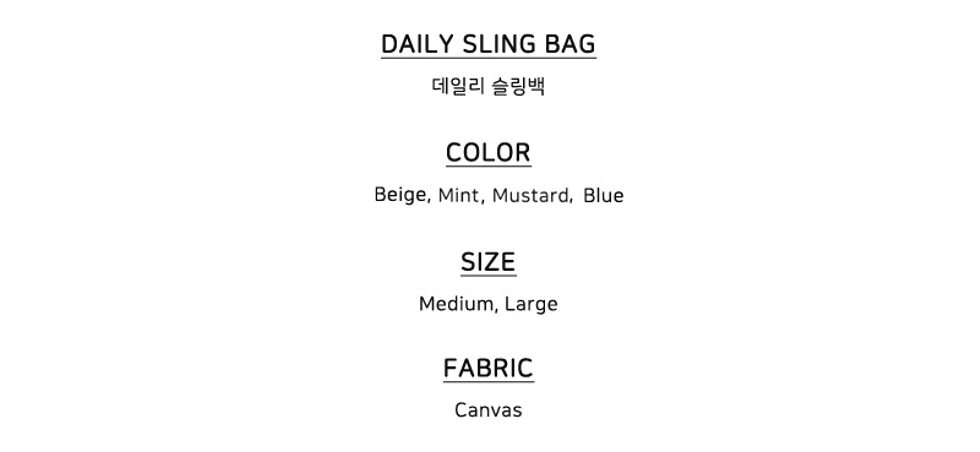 DAILY SLING BAG

데일리 슬링백

COLOR

Beige, Mint, Mustard, Blue

SIZE

Medium, Large

FABRIC

Canvas